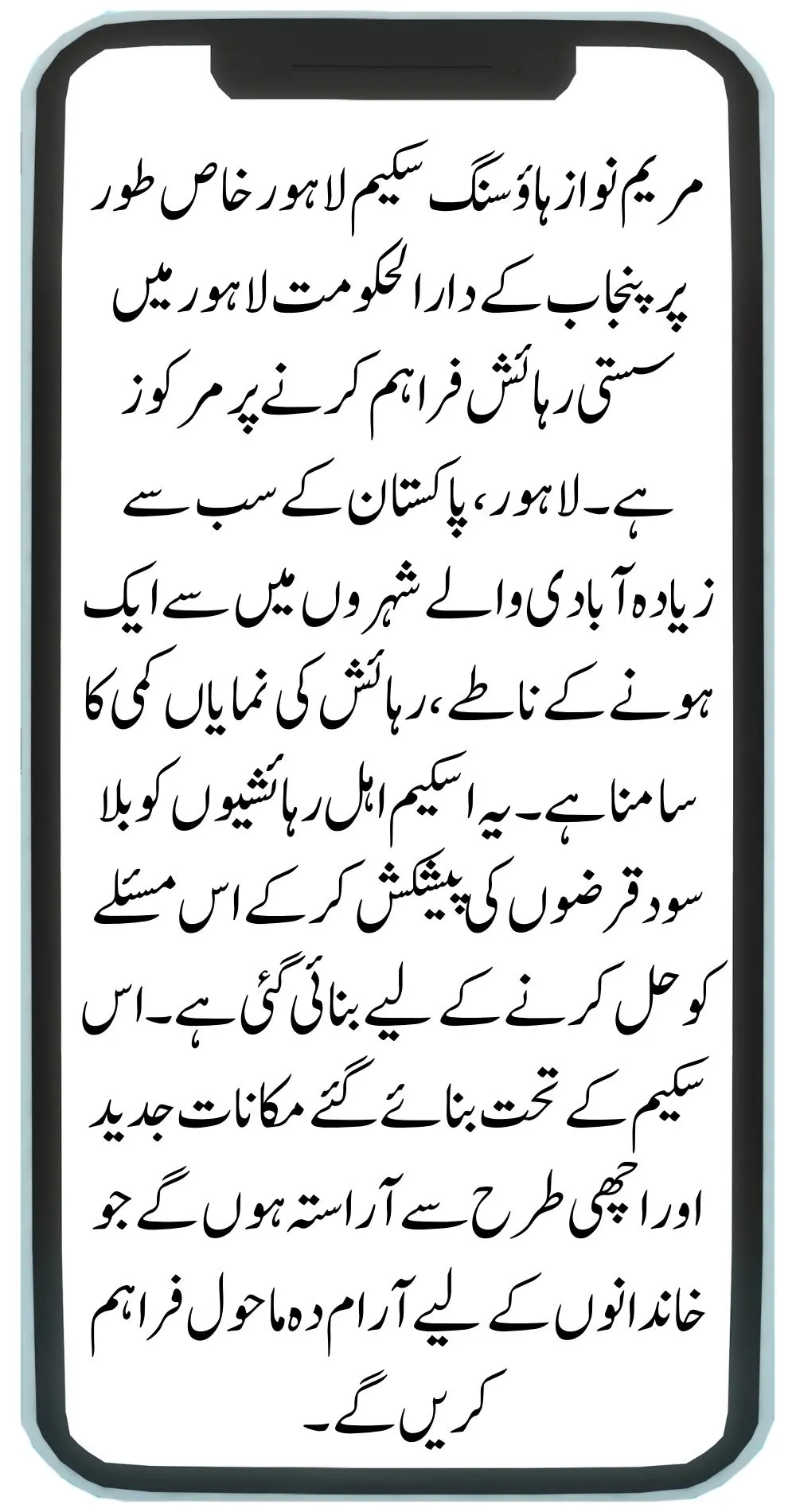 مریم نواز ہاؤسنگ سکیم لاہور خاص طور پر پنجاب کے دارالحکومت لاہور میں سستی رہائش فراہم کرنے پر مرکوز ہے۔ لاہور، پاکستان کے سب سے زیادہ آبادی والے شہروں میں سے ایک ہونے کے ناطے، رہائش کی نمایاں کمی کا سامنا ہے۔ یہ اسکیم اہل رہائشیوں کو بلا سود قرضوں کی پیشکش کر کے اس مسئلے کو حل کرنے کے لیے بنائی گئی ہے۔ اس سکیم کے تحت بنائے گئے مکانات جدید اور اچھی طرح سے آراستہ ہوں گے جو خاندانوں کے لیے آرام دہ ماحول فراہم کریں گے۔